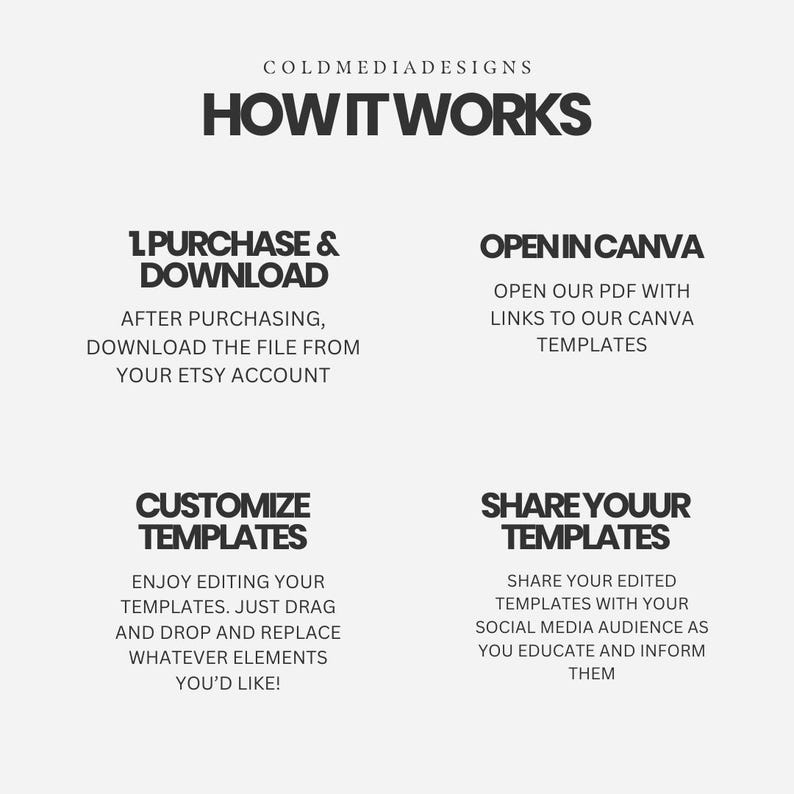 COLDMEDIADESIGNS

HOW IT WORKS

1. PURCHASE & DOWNLOAD

AFTER PURCHASING, DOWNLOAD THE FILE FROM YOUR ETSY ACCOUNT

OPEN IN CANVA

OPEN OUR PDF WITH LINKS TO OUR CANVA TEMPLATES

CUSTOMIZE TEMPLATES

ENJOY EDITING YOUR TEMPLATES. JUST DRAG AND DROP AND REPLACE WHATEVER ELEMENTS YOU'D LIKE!

SHARE YOUUR TEMPLATES

SHARE YOUR EDITED TEMPLATES WITH YOUR SOCIAL MEDIA AUDIENCE AS YOU EDUCATE AND INFORM THEM